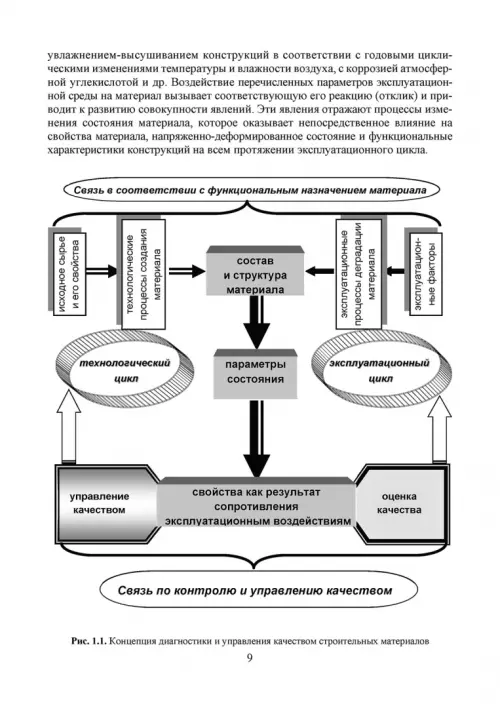 увлажнением-высушиванием конструкций в соответствии с годовыми циклическими изменениями температуры и влажности воздуха, с коррозией атмосферной углекислотой и др. Воздействие перечисленных параметров эксплуатационной среды на материал вызывает соответствующую его реакцию (отклик) и приводит к развитию совокупности явлений. Эти явления отражают процессы изменения состояния материала, которое оказывает непосредственное влияние на свойства материала, напряженно-деформированное состояние и функциональные характеристики конструкций на всем протяжении эксплуатационного цикла.

Связь в соответствии с функциональным назначением материала

исходное сырье и его свойства

технологические процессы создания материала

состав и структура материала

эксплуатационные процессы деградации материала

эксплуатационные факторы

технологический цикл

параметры состояния

эксплуатационный цикл

управление качеством

свойства как результат сопротивления эксплуатационным воздействиям

оценка качества

Связь по контролю и управлению качеством

Рис. 1.1. Концепция диагностики и управления качеством строительных материалов

9